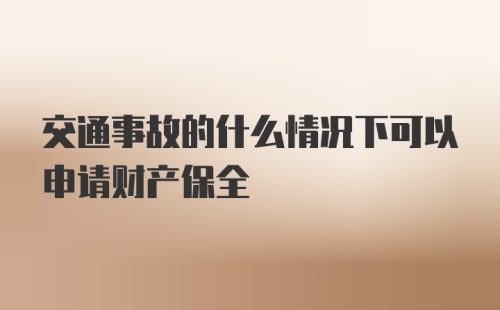 交通事故的什么情况下可以申请财产保全